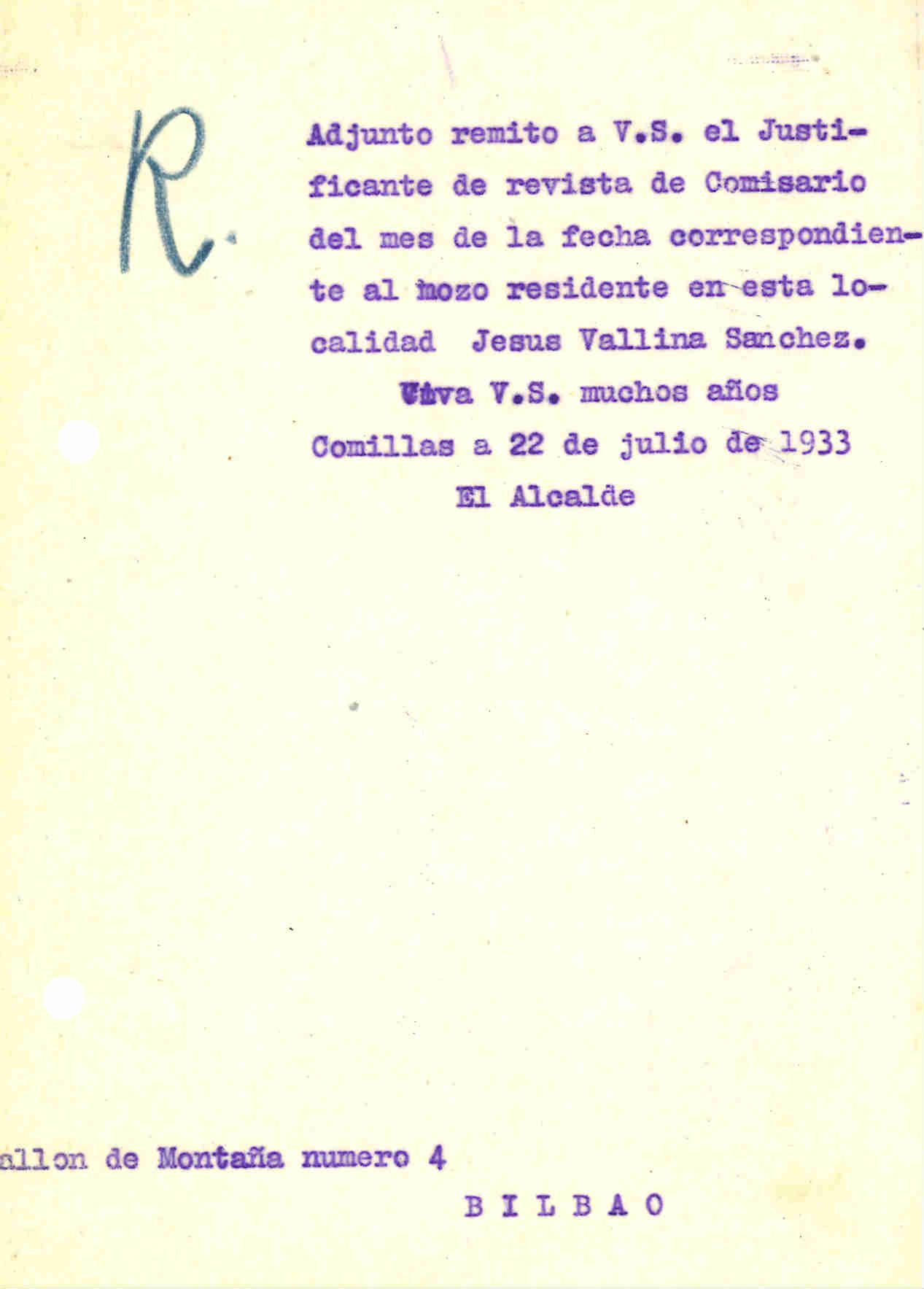 R.

Adjunto remito a V.S. el Justificante de revista de Comisario del mes de la fecha correspondiente al mozo residente en esta localidad Jesus Vallina Sanchez.

Viva V.S. muchos años

Comillas a 22 de julio de 1933

El Alcalde

allon de Montaña numero 4

B I L B A O